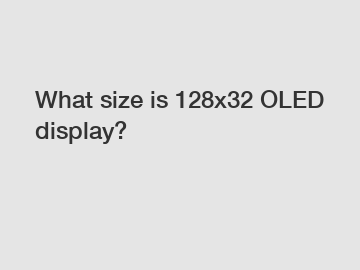 What size is 128x32 OLED display?